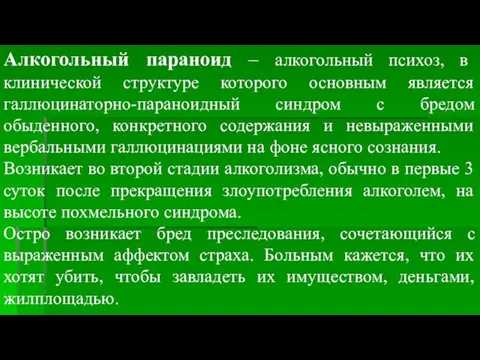 Алкогольный параноид – алкогольный психоз, в клинической структуре которого основным является галлюцинаторно-параноидный синдром с бредом обыденного, конкретного содержания и невыраженными вербальными галлюцинациями на фоне ясного сознания.

Возникает во второй стадии алкоголизма, обычно в первые 3 суток после прекращения злоупотребления алкоголем, на высоте похмельного синдрома.

Остро возникает бред преследования, сочетающийся с выраженным аффектом страха. Больным кажется, что их хотят убить, чтобы завладеть их имуществом, деньгами, жилплощадью.